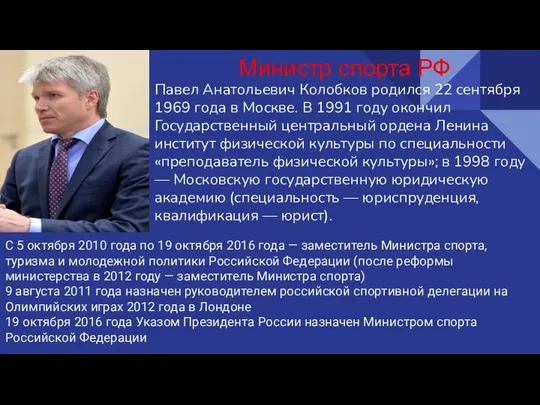 Министр спорта РФ

Павел Анатольевич Колобков родился 22 сентября 1969 года в Москве. В 1991 году окончил Государственный центральный ордена Ленина институт физической культуры по специальности «преподаватель физической культуры»; в 1998 году — Московскую государственную юридическую академию (специальность — юриспруденция, квалификация — юрист).

С 5 октября 2010 года по 19 октября 2016 года — заместитель Министра спорта, туризма и молодежной политики Российской Федерации (после реформы министерства в 2012 году — заместитель Министра спорта)
9 августа 2011 года назначен руководителем российской спортивной делегации на Олимпийских играх 2012 года в Лондоне
19 октября 2016 года Указом Президента России назначен Министром спорта Российской Федерации